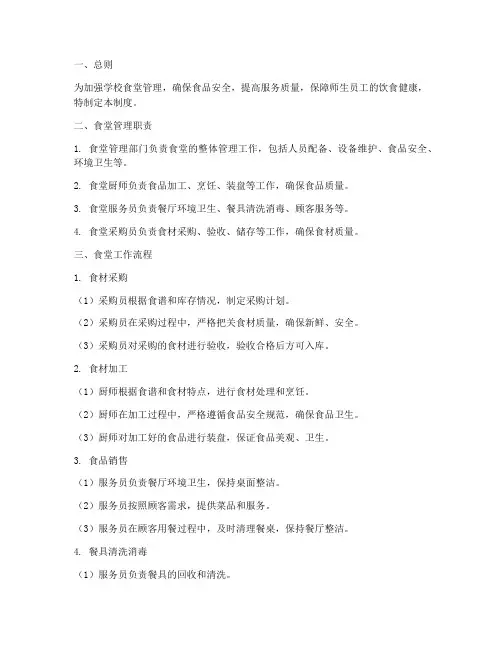 一、总则

为加强学校食堂管理，确保食品安全，提高服务质量，保障师生员工的饮食健康，特制定本制度。

二、食堂管理职责

1. 食堂管理部门负责食堂的整体管理工作，包括人员配备、设备维护、食品安全、环境卫生等。

2. 食堂厨师负责食品加工、烹饪、装盘等工作，确保食品质量。

3. 食堂服务员负责餐厅环境卫生、餐具清洗消毒、顾客服务等。

4. 食堂采购员负责食材采购、验收、储存等工作，确保食材质量。

三、食堂工作流程

1. 食材采购

（1）采购员根据食谱和库存情况，制定采购计划。

（2）采购员在采购过程中，严格把关食材质量，确保新鲜、安全。

（3）采购员对采购的食材进行验收，验收合格后方可入库。

2. 食材加工

（1）厨师根据食谱和食材特点，进行食材处理和烹饪。

（2）厨师在加工过程中，严格遵循食品安全规范，确保食品卫生。

（3）厨师对加工好的食品进行装盘，保证食品美观、卫生。

3. 食品销售

（1）服务员负责餐厅环境卫生，保持桌面整洁。

（2）服务员按照顾客需求，提供菜品和服务。

（3）服务员在顾客用餐过程中，及时清理餐桌，保持餐厅整洁。

4. 餐具清洗消毒

（1）服务员负责餐具的回收和清洗。